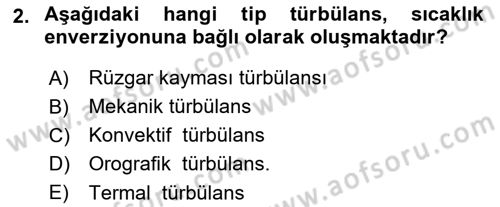 2. Aşağıdaki hangi tip türbülans, sıcaklık enverziyonuna bağlı olarak oluşmaktadır?

A) Rüzgar kayması türbülansı
B) Mekanik türbülans
C) Konvektif türbülans
D) Orografik türbülans.
E) Termal türbülans

www.aofsoru.com
www.aofsoru.com
www.aofsoru.com